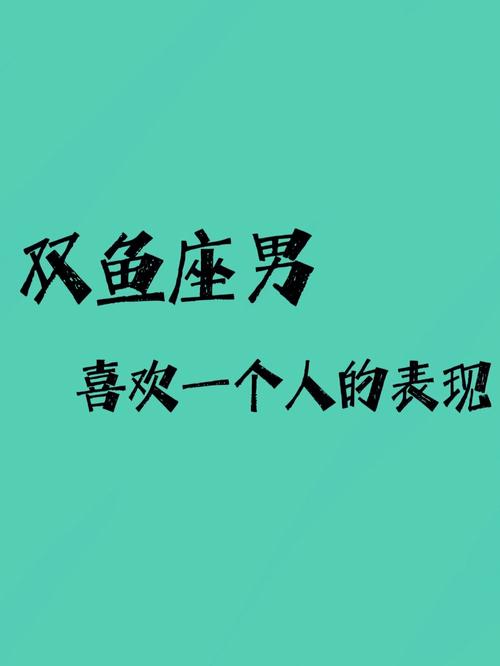 双鱼座男

喜欢一个人的表现